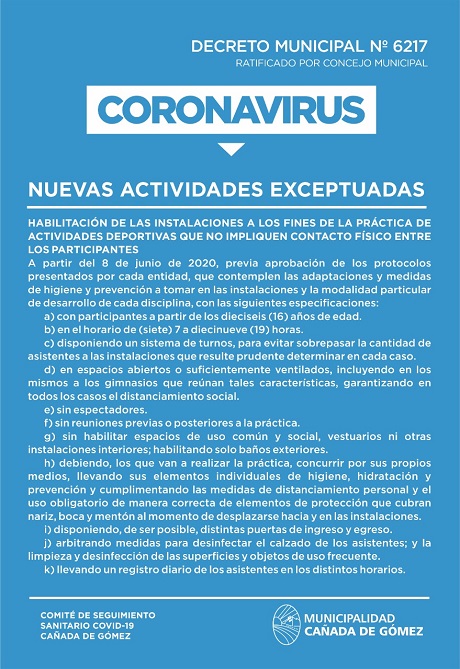 DECRETO MUNICIPAL Nº 6217
RATIFICADO POR CONCEJO MUNICIPAL

CORONAVIRUS

NUEVAS ACTIVIDADES EXCEPTUADAS

HABILITACIÓN DE LAS INSTALACIONES A LOS FINES DE LA PRÁCTICA DE ACTIVIDADES DEPORTIVAS QUE NO IMPLIQUEN CONTACTO FÍSICO ENTRE LOS PARTICIPANTES

A partir del 8 de junio de 2020, previa aprobación de los protocolos presentados por cada entidad, que contemplen las adaptaciones y medidas de higiene y prevención a tomar en las instalaciones y la modalidad particular de desarrollo de cada disciplina, con las siguientes especificaciones:

a) con participantes a partir de los dieciseis (16) años de edad.

b) en el horario de (siete) 7 a diecinueve (19) horas.

c) disponiendo un sistema de turnos, para evitar sobrepasar la cantidad de asistentes a las instalaciones que resulte prudente determinar en cada caso.

d) en espacios abiertos o suficientemente ventilados, incluyendo en los mismos a los gimnasios que reúnan tales características, garantizando en todos los casos el distanciamiento social.

e) sin espectadores.

f) sin reuniones previas o posteriores a la práctica.

g) sin habilitar espacios de uso común y social, vestuarios ni otras instalaciones interiores; habilitando solo baños exteriores.

h) debiendo, los que van a realizar la práctica, concurrir por sus propios medios, llevando sus elementos individuales de higiene, hidratación y prevención y cumplimentando las medidas de distanciamiento personal y el uso obligatorio de manera correcta de elementos de protección que cubran nariz, boca y mentón al momento de desplazarse hacia y en las instalaciones.

i) disponiendo, de ser posible, distintas puertas de ingreso y egreso.

j) arbitrando medidas para desinfectar el calzado de los asistentes; y la limpieza y desinfección de las superficies y objetos de uso frecuente.

k) llevando un registro diario de los asistentes en los distintos horarios.

COMITÉ DE SEGUIMIENTO
SANITARIO COVID-19
CAÑADA DE GÓMEZ

MUNICIPALIDAD
CAÑADA DE GÓMEZ